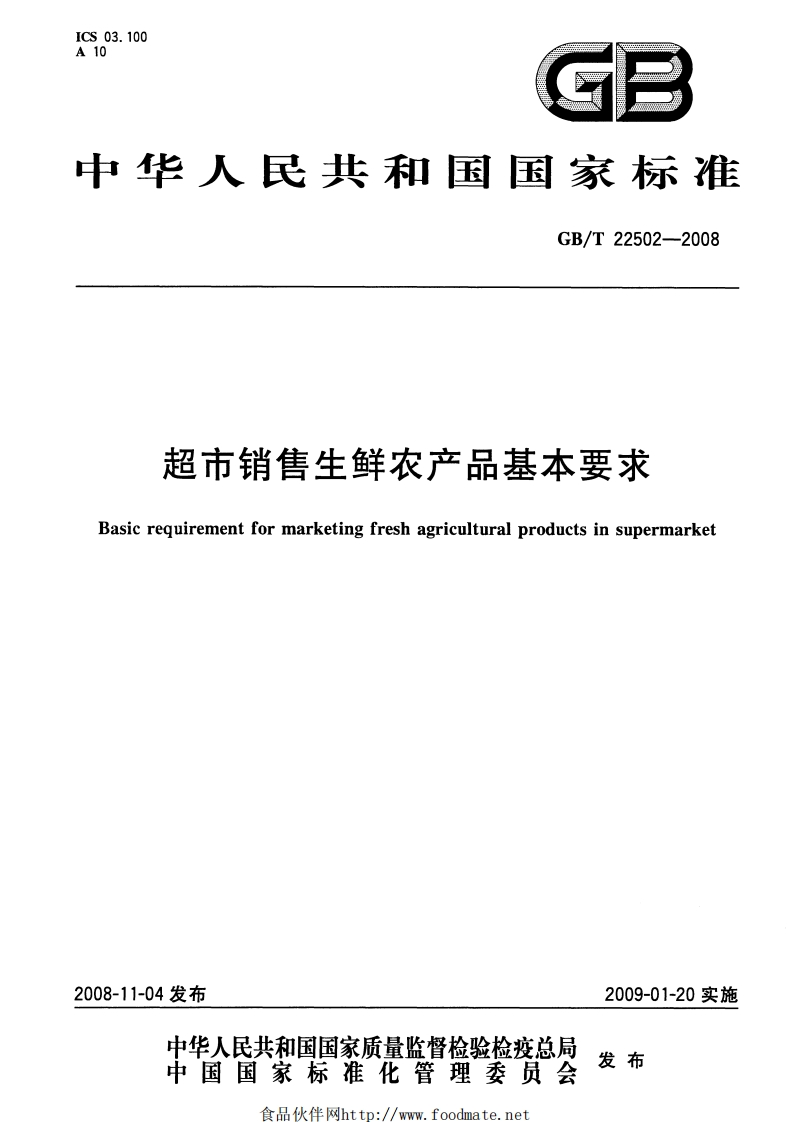 ICS 03.100
A 10

GB

中华人民共和国国家标准

GB/T 22502—2008

超市销售生鲜农产品基本要求

Basic requirement for marketing fresh agricultural products in supermarket

2008-11-04 发布

2009-01-20 实施

中华人民共和国国家质量监督检验检疫总局
中国国家标准化管理委员会
发布

食品伙伴网http://www.foodmate.net